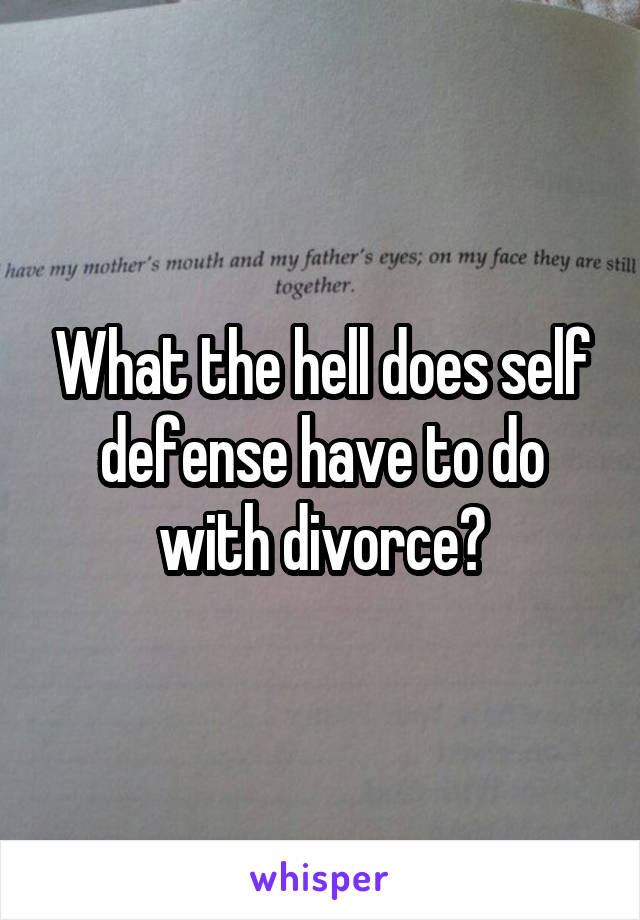 have my mother's mouth and my father's eyes; on my face they are still together.

What the hell does self defense have to do with divorce?

whisper